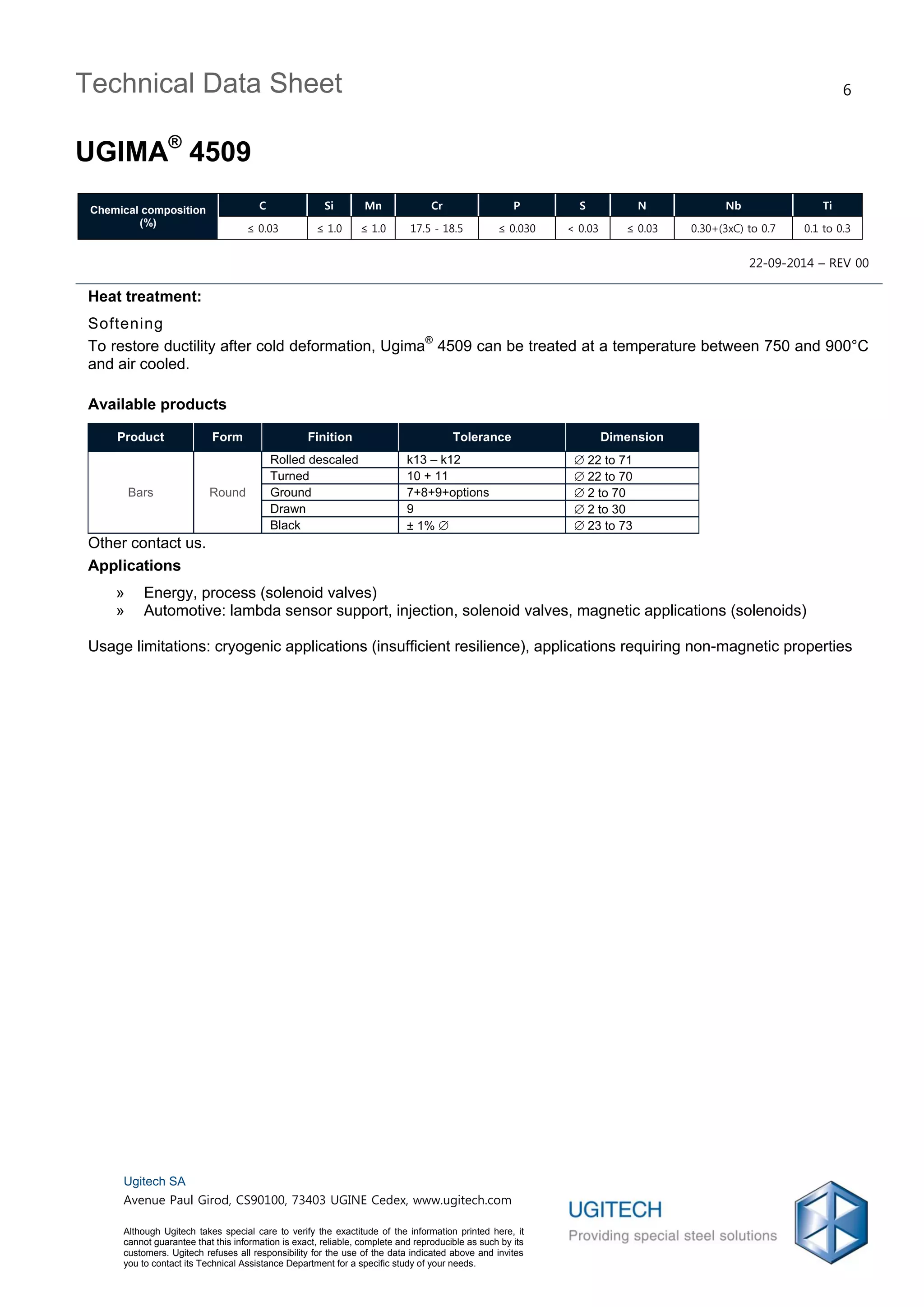 Technical Data Sheet

6

UGIMA® 4509

| Chemical composition (%) | C | Si | Mn | Cr | P | S | N | Nb | Ti |
|---|---|---|---|---|---|---|---|---|---|
| | ≤ 0.03 | ≤ 1.0 | ≤ 1.0 | 17.5 - 18.5 | ≤ 0.030 | < 0.03 | ≤ 0.03 | 0.30+(3xC) to 0.7 | 0.1 to 0.3 |

22-09-2014 – REV 00

Heat treatment:

Softening

To restore ductility after cold deformation, Ugima® 4509 can be treated at a temperature between 750 and 900°C and air cooled.

Available products

| Product | Form | Finition | Tolerance | Dimension |
|---|---|---|---|---|
| Bars | Round | Rolled descaled | k13 – k12 | ∅ 22 to 71 |
| | | Turned | 10 + 11 | ∅ 22 to 70 |
| | | Ground | 7+8+9+options | ∅ 2 to 70 |
| | | Drawn | 9 | ∅ 2 to 30 |
| | | Black | ± 1% ∅ | ∅ 23 to 73 |

Other contact us.

Applications

» Energy, process (solenoid valves)
» Automotive: lambda sensor support, injection, solenoid valves, magnetic applications (solenoids)

Usage limitations: cryogenic applications (insufficient resilience), applications requiring non-magnetic properties

Ugitech SA
Avenue Paul Girod, CS90100, 73403 UGINE Cedex, www.ugitech.com

Although Ugitech takes special care to verify the exactitude of the information printed here, it cannot guarantee that this information is exact, reliable, complete and reproducible as such by its customers. Ugitech refuses all responsibility for the use of the data indicated above and invites you to contact its Technical Assistance Department for a specific study of your needs.

UGITECH
Providing special steel solutions